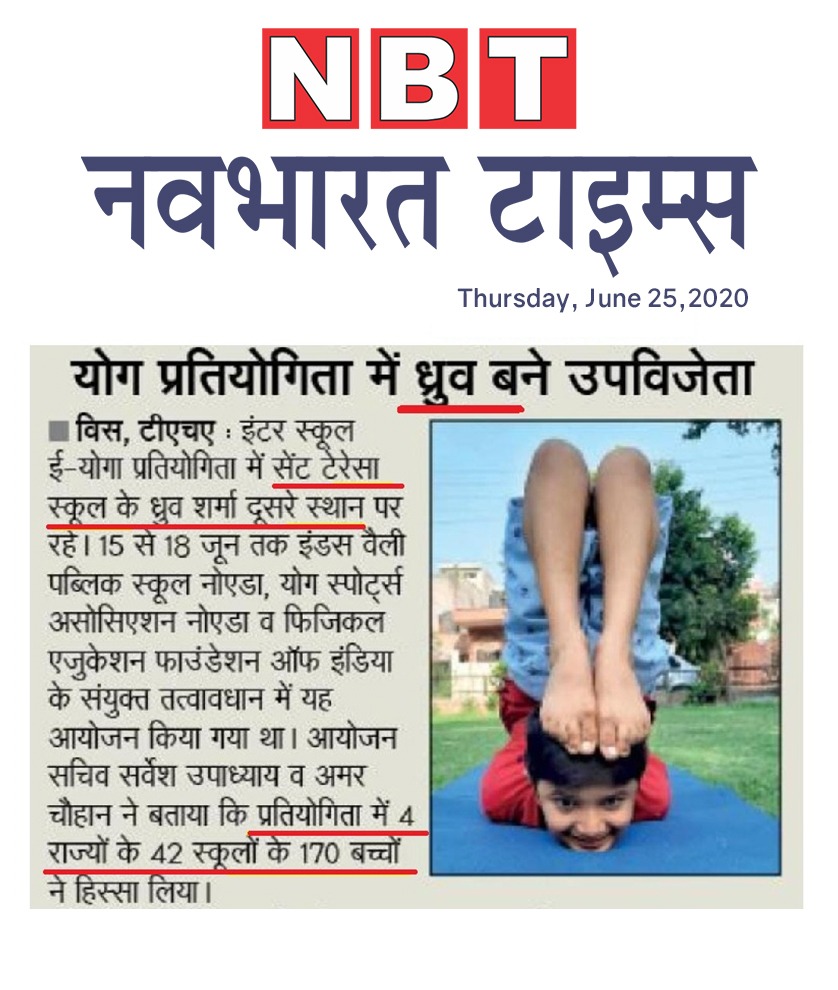 NBT
नवभारत टाइम्स

Thursday, June 25,2020

योग प्रतियोगिता में ध्रुव बने उपविजेता

■ विस, टीएचए : इंटर स्कूल ई-योगा प्रतियोगिता में सेंट टेरेसा स्कूल के ध्रुव शर्मा दूसरे स्थान पर रहे। 15 से 18 जून तक इंडस वैली पब्लिक स्कूल नोएडा, योग स्पोर्ट्स असोसिएशन नोएडा व फिजिकल एजुकेशन फाउंडेशन ऑफ इंडिया के संयुक्त तत्वावधान में यह आयोजन किया गया था। आयोजन सचिव सर्वेश उपाध्याय व अमर चौहान ने बताया कि प्रतियोगिता में 4 राज्यों के 42 स्कूलों के 170 बच्चों ने हिस्सा लिया।